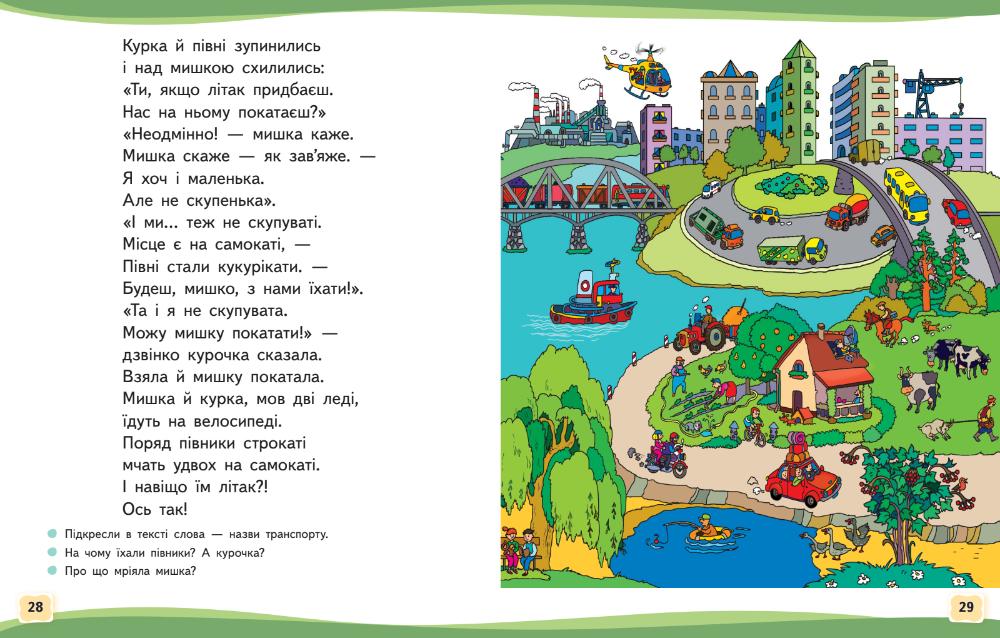 Курка й півні зупинились
і над мишкою схилились:
«Ти, якщо літак придбаєш.
Нас на ньому покатаєш?»
«Неодмінно! — мишка каже.
Мишка скаже — як зав'яже. —
Я хоч і маленька.
Але не скупенька».
«І ми... теж не скупуваті.
Місце є на самокаті, —
Півні стали кукурікати. —
Будеш, мишко, з нами їхати!».
«Та і я не скупувата.
Можу мишку покатати!» —
дзвінко курочка сказала.
Взяла й мишку покатала.
Мишка й курка, мов дві леді,
їдуть на велосипеді.
Поряд півники строкаті
мчать удвох на самокаті.
І навіщо їм літак?!
Ось так!

Підкресли в тексті слова — назви транспорту.
На чому їхали півники? А курочка?
Про що мріяла мишка?

28

29